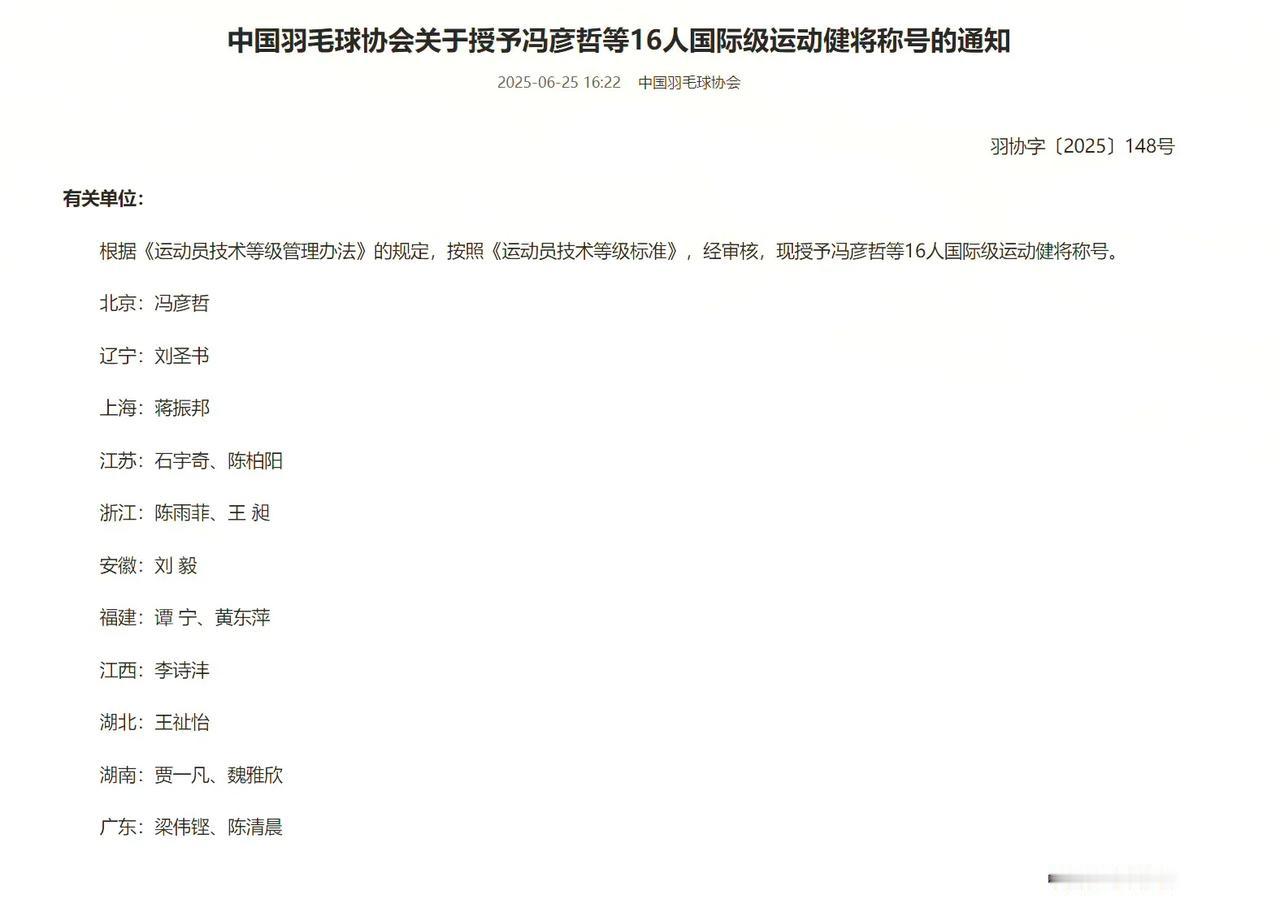 中国羽毛球协会关于授予冯彦哲等16人国际级运动健将称号的通知

2025-06-25 16:22 中国羽毛球协会

羽协字〔2025〕148号

有关单位：

根据《运动员技术等级管理办法》的规定，按照《运动员技术等级标准》，经审核，现授予冯彦哲等16人国际级运动健将称号。

北京：冯彦哲

辽宁：刘圣书

上海：蒋振邦

江苏：石宇奇、陈柏阳

浙江：陈雨菲、王 昶

安徽：刘 毅

福建：谭 宁、黄东萍

江西：李诗沣

湖北：王祉怡

湖南：贾一凡、魏雅欣

广东：梁伟铿、陈清晨